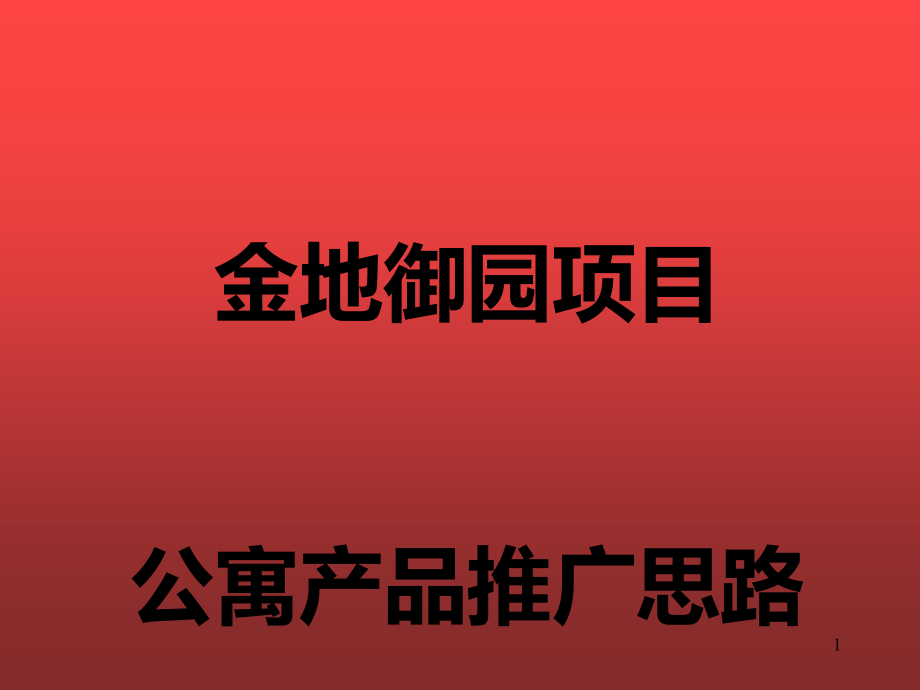 金地御园项目

公寓产品推广思路

1